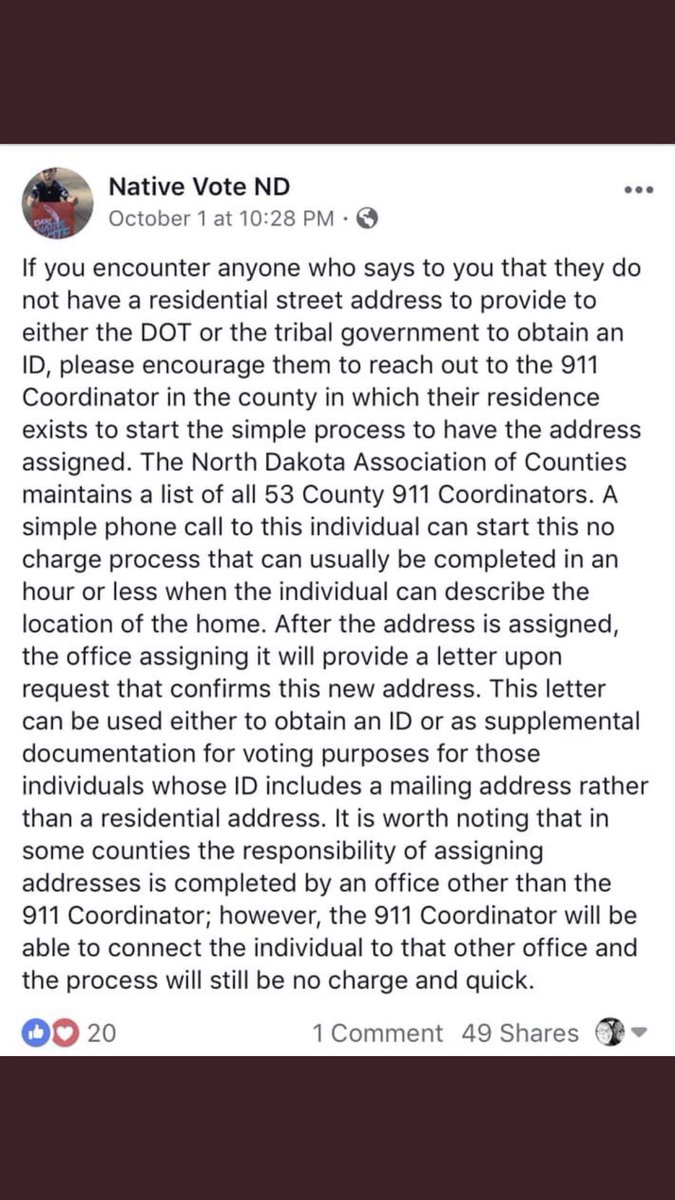 Native Vote ND
October 1 at 10:28 PM ·

If you encounter anyone who says to you that they do not have a residential street address to provide to either the DOT or the tribal government to obtain an ID, please encourage them to reach out to the 911 Coordinator in the county in which their residence exists to start the simple process to have the address assigned. The North Dakota Association of Counties maintains a list of all 53 County 911 Coordinators. A simple phone call to this individual can start this no charge process that can usually be completed in an hour or less when the individual can describe the location of the home. After the address is assigned, the office assigning it will provide a letter upon request that confirms this new address. This letter can be used either to obtain an ID or as supplemental documentation for voting purposes for those individuals whose ID includes a mailing address rather than a residential address. It is worth noting that in some counties the responsibility of assigning addresses is completed by an office other than the 911 Coordinator; however, the 911 Coordinator will be able to connect the individual to that other office and the process will still be no charge and quick.

20 1 Comment 49 Shares